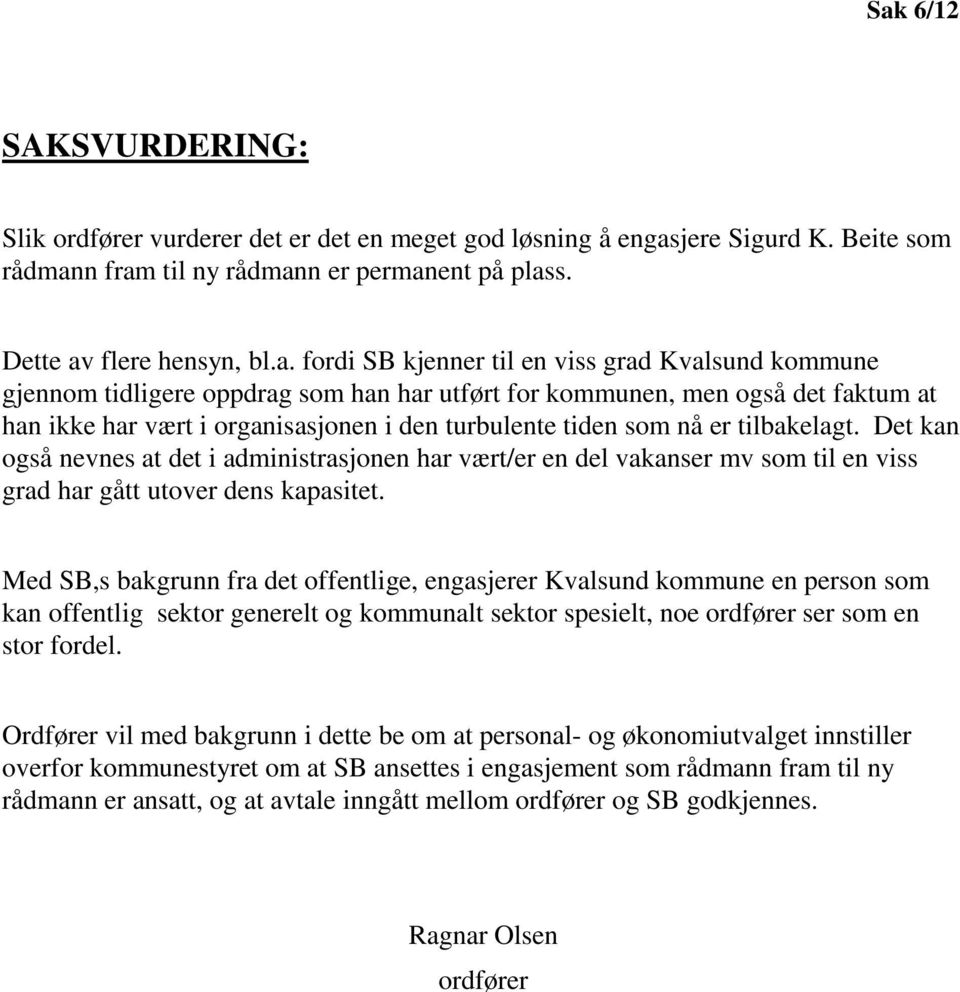 Sak 6/12

SAKSVURDERING:

Slik ordfører vurderer det er det en meget god løsning å engasjere Sigurd K. Beite som rådmann fram til ny rådmann er permanent på plass.

Dette av flere hensyn, bl.a. fordi SB kjenner til en viss grad Kvalsund kommune gjennom tidligere oppdrag som han har utført for kommunen, men også det faktum at han ikke har vært i organisasjonen i den turbulente tiden som nå er tilbakelagt. Det kan også nevnes at det i administrasjonen har vært/er en del vakanser mv som til en viss grad har gått utover dens kapasitet.

Med SB,s bakgrunn fra det offentlige, engasjerer Kvalsund kommune en person som kan offentlig sektor generelt og kommunalt sektor spesielt, noe ordfører ser som en stor fordel.

Ordfører vil med bakgrunn i dette be om at personal- og økonomiutvalget innstiller overfor kommunestyret om at SB ansettes i engasjement som rådmann fram til ny rådmann er ansatt, og at avtale inngått mellom ordfører og SB godkjennes.

Ragnar Olsen
ordfører